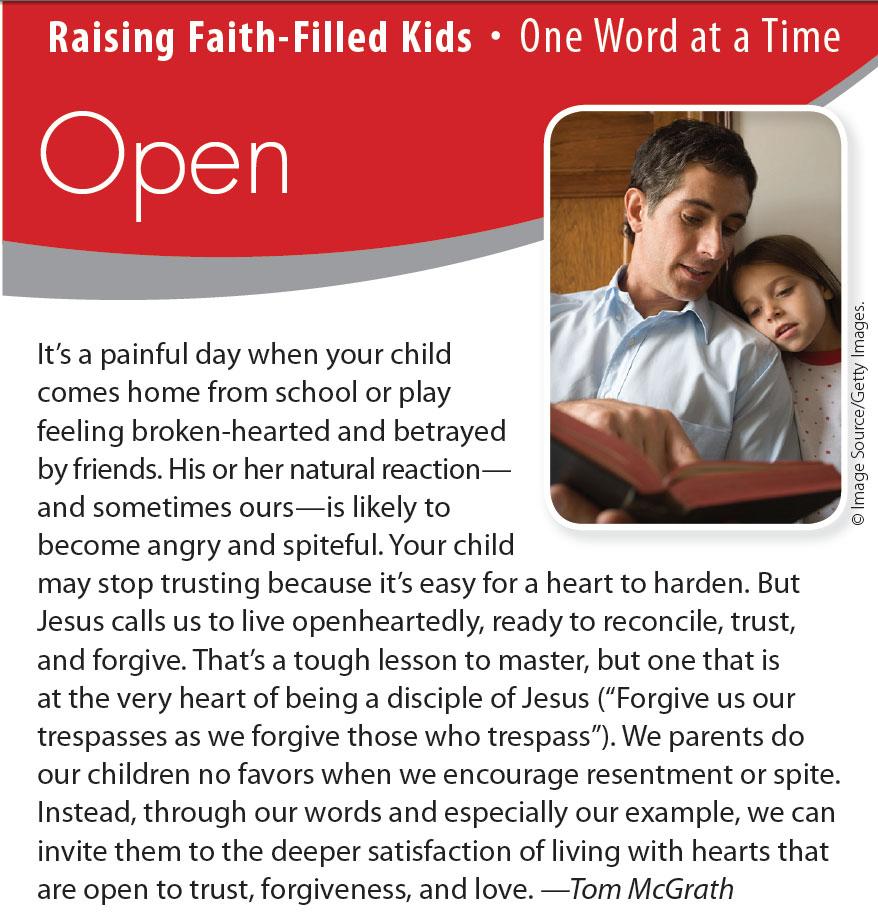 Raising Faith-Filled Kids • One Word at a Time

Open

© Image Source/Getty Images.

It's a painful day when your child comes home from school or play feeling broken-hearted and betrayed by friends. His or her natural reaction—and sometimes ours—is likely to become angry and spiteful. Your child may stop trusting because it's easy for a heart to harden. But Jesus calls us to live openheartedly, ready to reconcile, trust, and forgive. That's a tough lesson to master, but one that is at the very heart of being a disciple of Jesus ("Forgive us our trespasses as we forgive those who trespass"). We parents do our children no favors when we encourage resentment or spite. Instead, through our words and especially our example, we can invite them to the deeper satisfaction of living with hearts that are open to trust, forgiveness, and love. —Tom McGrath